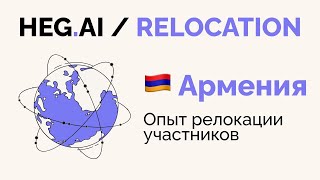 HEG.AI / RELOCATION

Армения

Опыт релокации участников